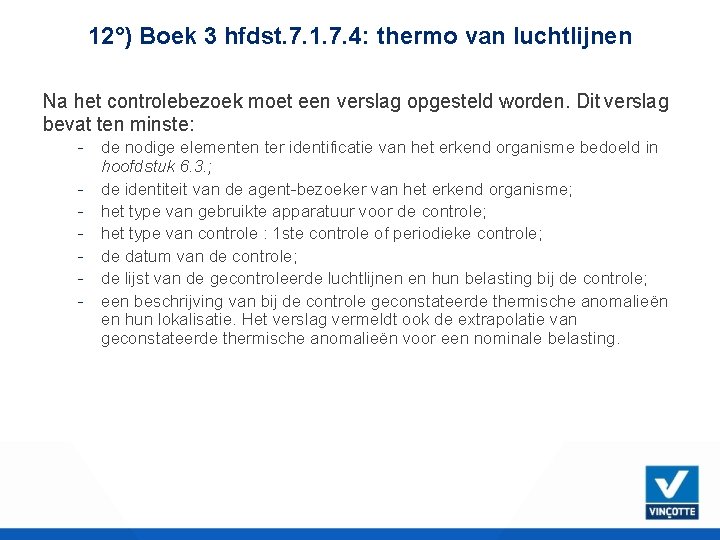 12°) Boek 3 hfdst.7.1.7.4: thermo van luchtlijnen

Na het controlebezoek moet een verslag opgesteld worden. Dit verslag bevat ten minste:

- de nodige elementen ter identificatie van het erkend organisme bedoeld in hoofdstuk 6.3.;
- de identiteit van de agent-bezoeker van het erkend organisme;
- het type van gebruikte apparatuur voor de controle;
- het type van controle : 1ste controle of periodieke controle;
- de datum van de controle;
- de lijst van de gecontroleerde luchtlijnen en hun belasting bij de controle;
- een beschrijving van bij de controle geconstateerde thermische anomalieën en hun lokalisatie. Het verslag vermeldt ook de extrapolatie van geconstateerde thermische anomalieën voor een nominale belasting.

VINÇOTTE